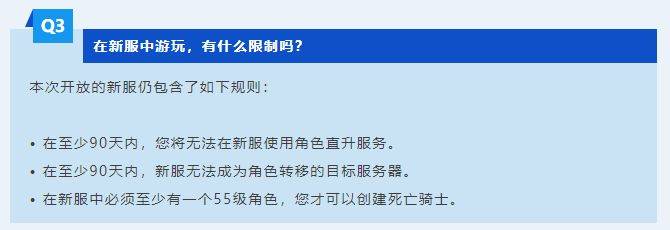 Q3

在新服中游玩，有什么限制吗？

本次开放的新服仍包含了如下规则：

• 在至少90天内，您将无法在新服使用角色直升服务。
• 在至少90天内，新服无法成为角色转移的目标服务器。
• 在新服中必须至少有一个55级角色，您才可以创建死亡骑士。